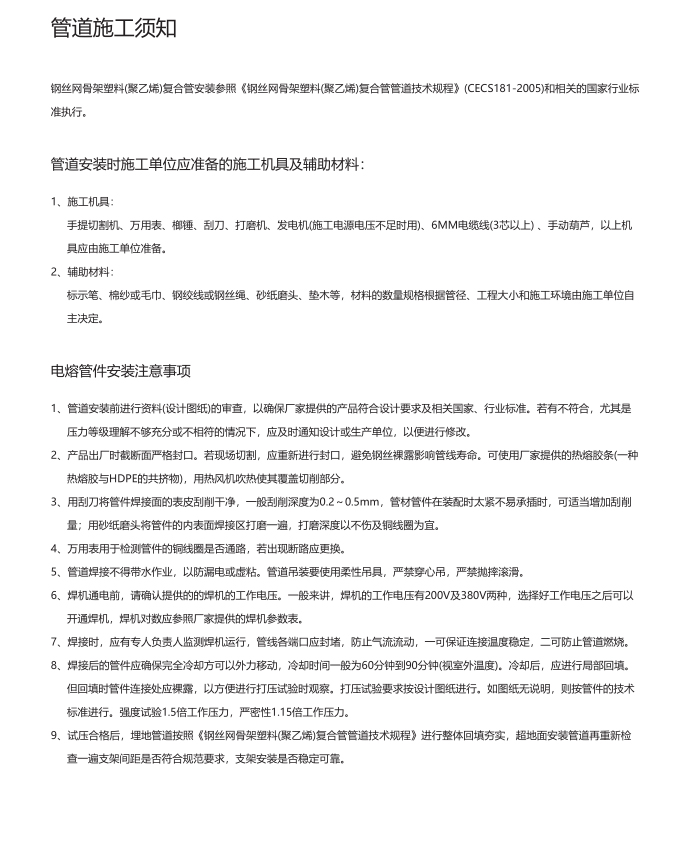 管道施工须知

钢丝网骨架塑料(聚乙烯)复合管安装参照《钢丝网骨架塑料(聚乙烯)复合管管道技术规程》(CECS181-2005)和相关的国家行业标准执行。

管道安装时施工单位应准备的施工机具及辅助材料：

1、施工机具：
手提切割机、万用表、榔锤、刮刀、打磨机、发电机(施工电源电压不足时用)、6MM电缆线(3芯以上)、手动葫芦，以上机具应由施工单位准备。

2、辅助材料：
标示笔、棉纱或毛巾、钢绞线或钢丝绳、砂纸磨头、垫木等，材料的数量规格根据管径、工程大小和施工环境由施工单位自主决定。

电熔管件安装注意事项

1、管道安装前进行资料(设计图纸)的审查，以确保厂家提供的产品符合设计要求及相关国家、行业标准。若有不符合，尤其是压力等级理解不够充分或不相符的情况下，应及时通知设计或生产单位，以便进行修改。

2、产品出厂时截断面严格封口。若现场切割，应重新进行封口，避免钢丝裸露影响管线寿命。可使用厂家提供的热熔胶条(一种热熔胶与HDPE的共挤物)，用热风机吹热使其覆盖切削部分。

3、用刮刀将管件焊接面的表皮刮削干净，一般刮削深度为0.2～0.5mm，管材管件在装配时太紧不易承插时，可适当增加刮削量；用砂纸磨头将管件的内表面焊接区打磨一遍，打磨深度以不伤及铜线圈为宜。

4、万用表用于检测管件的铜线圈是否通路，若出现断路应更换。

5、管道焊接不得带水作业，以防漏电或虚粘。管道吊装要使用柔性吊具，严禁穿心吊，严禁抛摔滚滑。

6、焊机通电前，请确认提供的的焊机的工作电压。一般来讲，焊机的工作电压有200V及380V两种，选择好工作电压之后可以开通焊机，焊机对数应参照厂家提供的焊机参数表。

7、焊接时，应有专人负责人监测焊机运行，管线各端口应封堵，防止气流流动，一可保证连接温度稳定，二可防止管道燃烧。

8、焊接后的管件应确保完全冷却方可以外力移动，冷却时间一般为60分钟到90分钟(视室外温度)。冷却后，应进行局部回填。但回填时管件连接处应裸露，以方便进行打压试验时观察。打压试验要求按设计图纸进行。如图纸无说明，则按管件的技术标准进行。强度试验1.5倍工作压力，严密性1.15倍工作压力。

9、试压合格后，埋地管道按照《钢丝网骨架塑料(聚乙烯)复合管管道技术规程》进行整体回填夯实，超地面安装管道再重新检查一遍支架间距是否符合规范要求，支架安装是否稳定可靠。